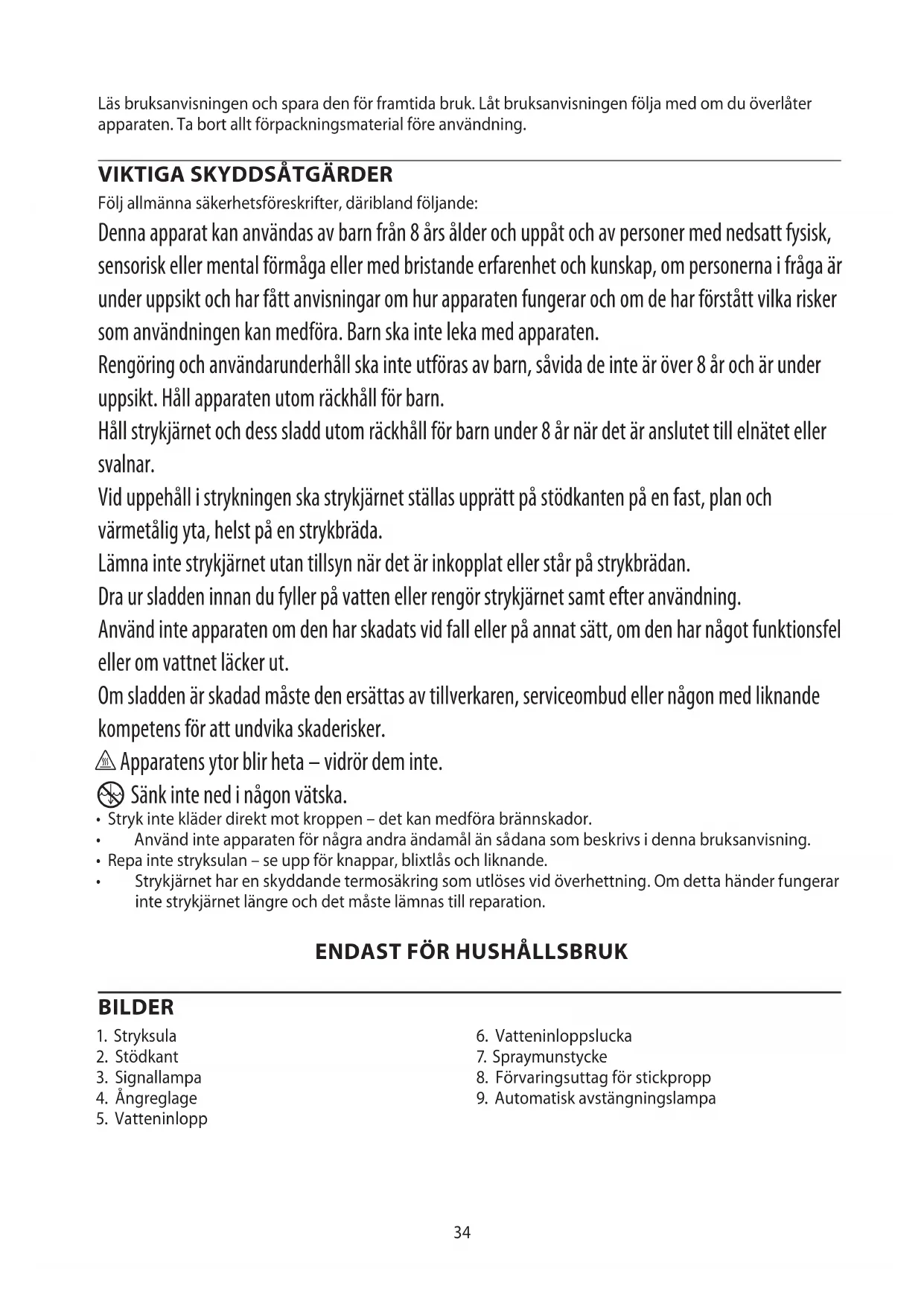 Läs bruksanvisningen och spara den för framtida bruk. Låt bruksanvisningen följa med om du överlåter apparaten. Ta bort allt förpackningsmaterial före användning.

VIKTIGA SKYDDSÅTGÄRDER

Följ allmänna säkerhetsföreskrifter, däribland följande:

Denna apparat kan användas av barn från 8 års ålder och uppåt och av personer med nedsatt fysisk, sensorisk eller mental förmåga eller med bristande erfarenhet och kunskap, om personerna i fråga är under uppsikt och har fått anvisningar om hur apparaten fungerar och om de har förstått vilka risker som användningen kan medföra. Barn ska inte leka med apparaten.

Rengöring och användarunderhåll ska inte utföras av barn, såvida de inte är över 8 år och är under uppsikt. Håll apparaten utom räckhåll för barn.

Håll strykjärnet och dess sladd utom räckhåll för barn under 8 år när det är anslutet till elnätet eller svalnar.

Vid uppehåll i strykningen ska strykjärnet ställas upprätt på stödkanten på en fast, plan och värmetålig yta, helst på en strykbräda.

Lämna inte strykjärnet utan tillsyn när det är inkopplat eller står på strykbrädan.

Dra ur sladden innan du fyller på vatten eller rengör strykjärnet samt efter användning.

Använd inte apparaten om den har skadats vid fall eller på annat sätt, om den har något funktionsfel eller om vattnet läcker ut.

Om sladden är skadad måste den ersättas av tillverkaren, serviceombud eller någon med liknande kompetens för att undvika skaderisker.

Apparatens ytor blir heta – vidrör dem inte.

Sänk inte ned i någon vätska.

• Stryk inte kläder direkt mot kroppen – det kan medföra brännskador.
• Använd inte apparaten för några andra ändamål än sådana som beskrivs i denna bruksanvisning.
• Repa inte stryksulan – se upp för knappar, blixtlås och liknande.
• Strykjärnet har en skyddande termosäkring som utlöses vid överhettning. Om detta händer fungerar inte strykjärnet längre och det måste lämnas till reparation.

ENDAST FÖR HUSHÅLLSBRUK

BILDER

1. Stryksula
2. Stödkant
3. Signallampa
4. Ångreglage
5. Vatteninlopp

6. Vatteninloppslucka
7. Spraymunstycke
8. Förvaringsuttag för stickpropp
9. Automatisk avstängningslampa

34